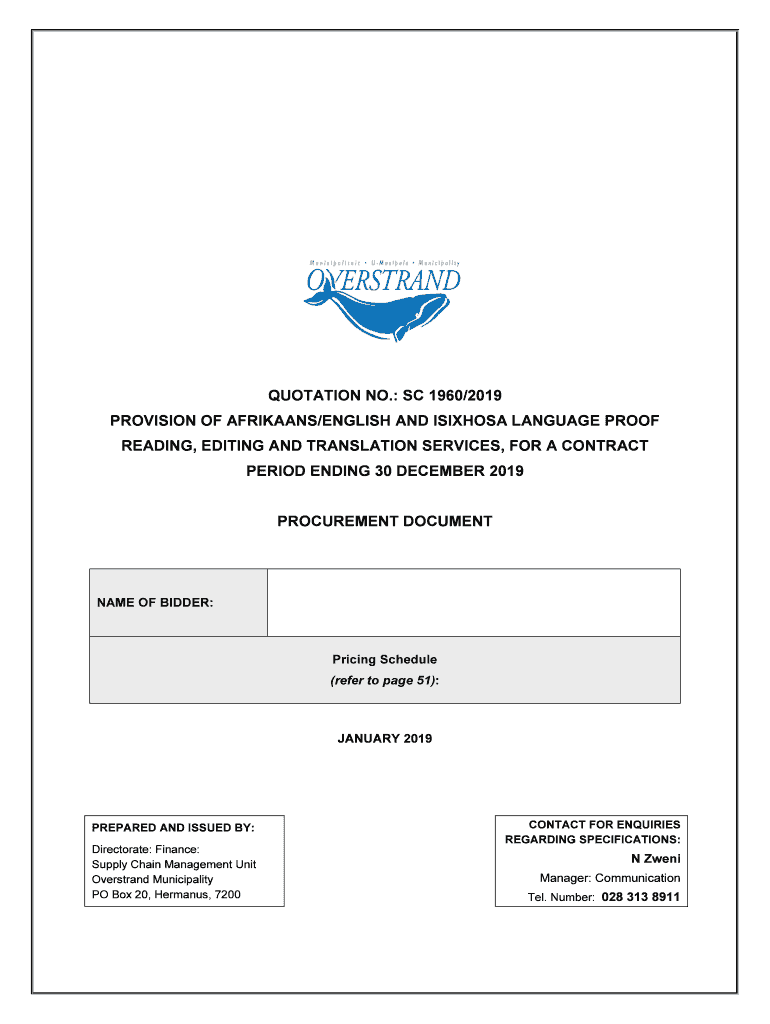 Munisipaliteit • U-Masipala • Municipality
OVERSTRAND

QUOTATION NO.: SC 1960/2019
PROVISION OF AFRIKAANS/ENGLISH AND ISIXHOSA LANGUAGE PROOF READING, EDITING AND TRANSLATION SERVICES, FOR A CONTRACT PERIOD ENDING 30 DECEMBER 2019

PROCUREMENT DOCUMENT

| NAME OF BIDDER: | |
|---|---|
| Pricing Schedule (refer to page 51): | |

JANUARY 2019

PREPARED AND ISSUED BY:
Directorate: Finance:
Supply Chain Management Unit
Overstrand Municipality
PO Box 20, Hermanus, 7200

CONTACT FOR ENQUIRIES REGARDING SPECIFICATIONS:
N Zweni
Manager: Communication
Tel. Number: 028 313 8911